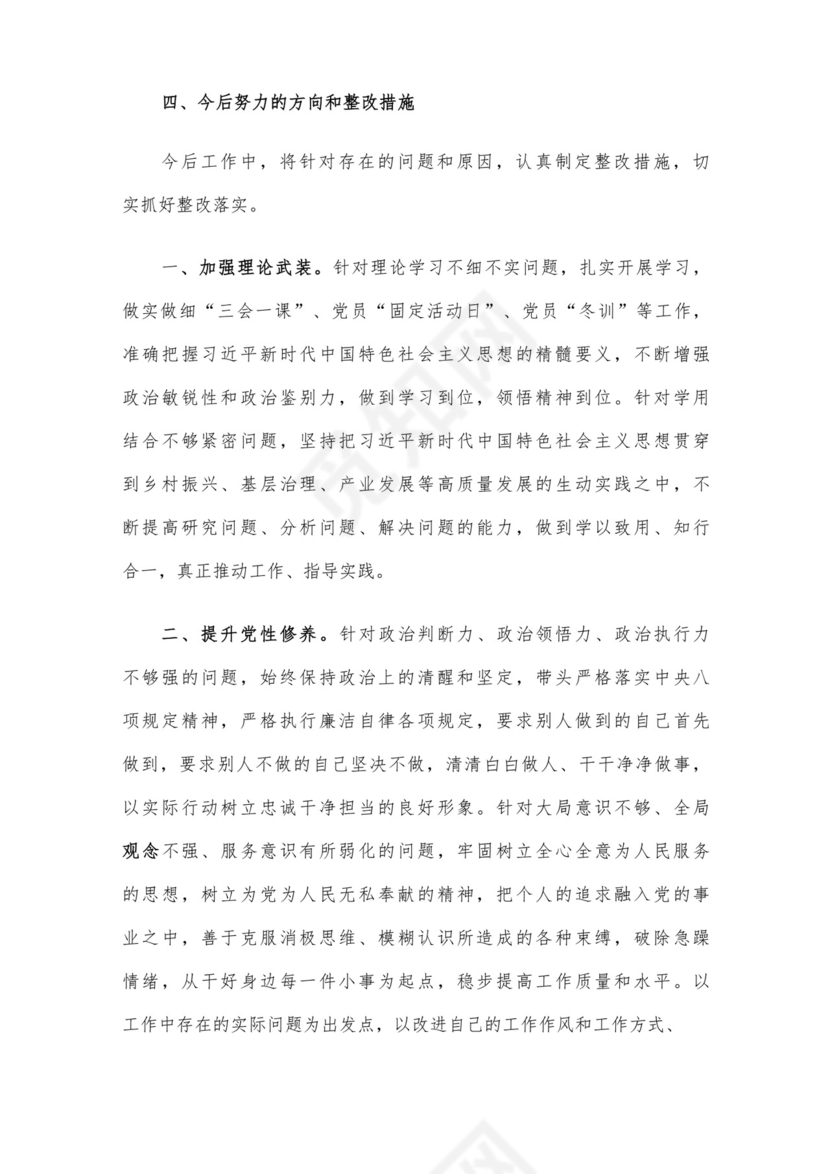 四、今后努力的方向和整改措施

今后工作中，将针对存在的问题和原因，认真制定整改措施，切实抓好整改落实。

一、加强理论武装。针对理论学习不细不实问题，扎实开展学习，做实做细“三会一课”、党员“固定活动日”、党员“冬训”等工作，准确把握习近平新时代中国特色社会主义思想的精髓要义，不断增强政治敏锐性和政治鉴别力，做到学习到位，领悟精神到位。针对学用结合不够紧密问题，坚持把习近平新时代中国特色社会主义思想贯穿到乡村振兴、基层治理、产业发展等高质量发展的生动实践之中，不断提高研究问题、分析问题、解决问题的能力，做到学以致用、知行合一，真正推动工作、指导实践。

二、提升党性修养。针对政治判断力、政治领悟力、政治执行力不够强的问题，始终保持政治上的清醒和坚定，带头严格落实中央八项规定精神，严格执行廉洁自律各项规定，要求别人做到的自己首先做到，要求别人不做的自己坚决不做，清清白白做人、干干净净做事，以实际行动树立忠诚干净担当的良好形象。针对大局意识不够、全局观念不强、服务意识有所弱化的问题，牢固树立全心全意为人民服务的思想，树立为党为人民无私奉献的精神，把个人的追求融入党的事业之中，善于克服消极思维、模糊认识所造成的各种束缚，破除急躁情绪，从干好身边每一件小事为起点，稳步提高工作质量和水平。以工作中存在的实际问题为出发点，以改进自己的工作作风和工作方式、